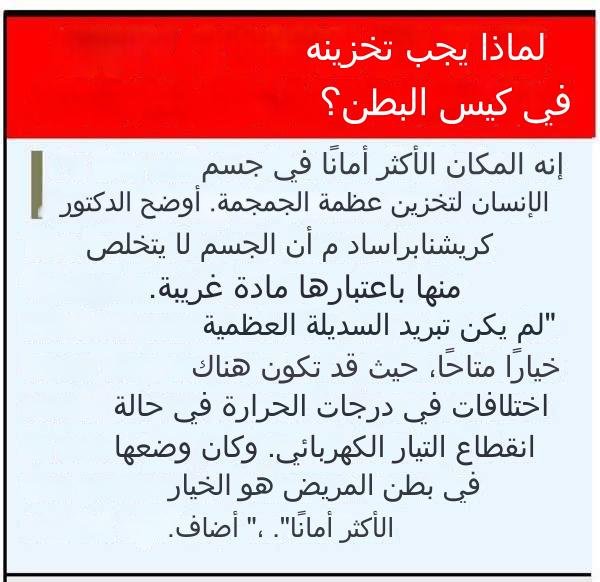 لماذا يجب تخزينه
في كيس البطن؟

إنه المكان الأكثر أمانًا في جسم الإنسان لتخزين عظمة الجمجمة. أوضح الدكتور كريشنابراساد م أن الجسم لا يتخلص منها باعتبارها مادة غريبة.

"لم يكن تبريد السديلة العظمية خيارًا متاحًا، حيث قد تكون هناك اختلافات في درجات الحرارة في حالة انقطاع التيار الكهربائي. وكان وضعها في بطن المريض هو الخيار الأكثر أمانًا". ،" أضاف.